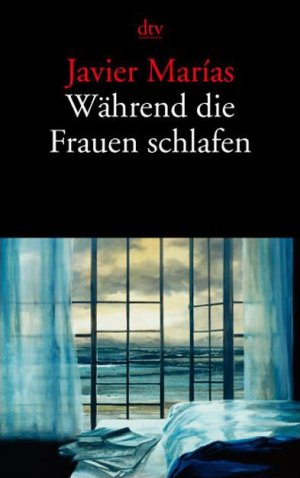 dtv

Javier Marías
Während die Frauen schlafen